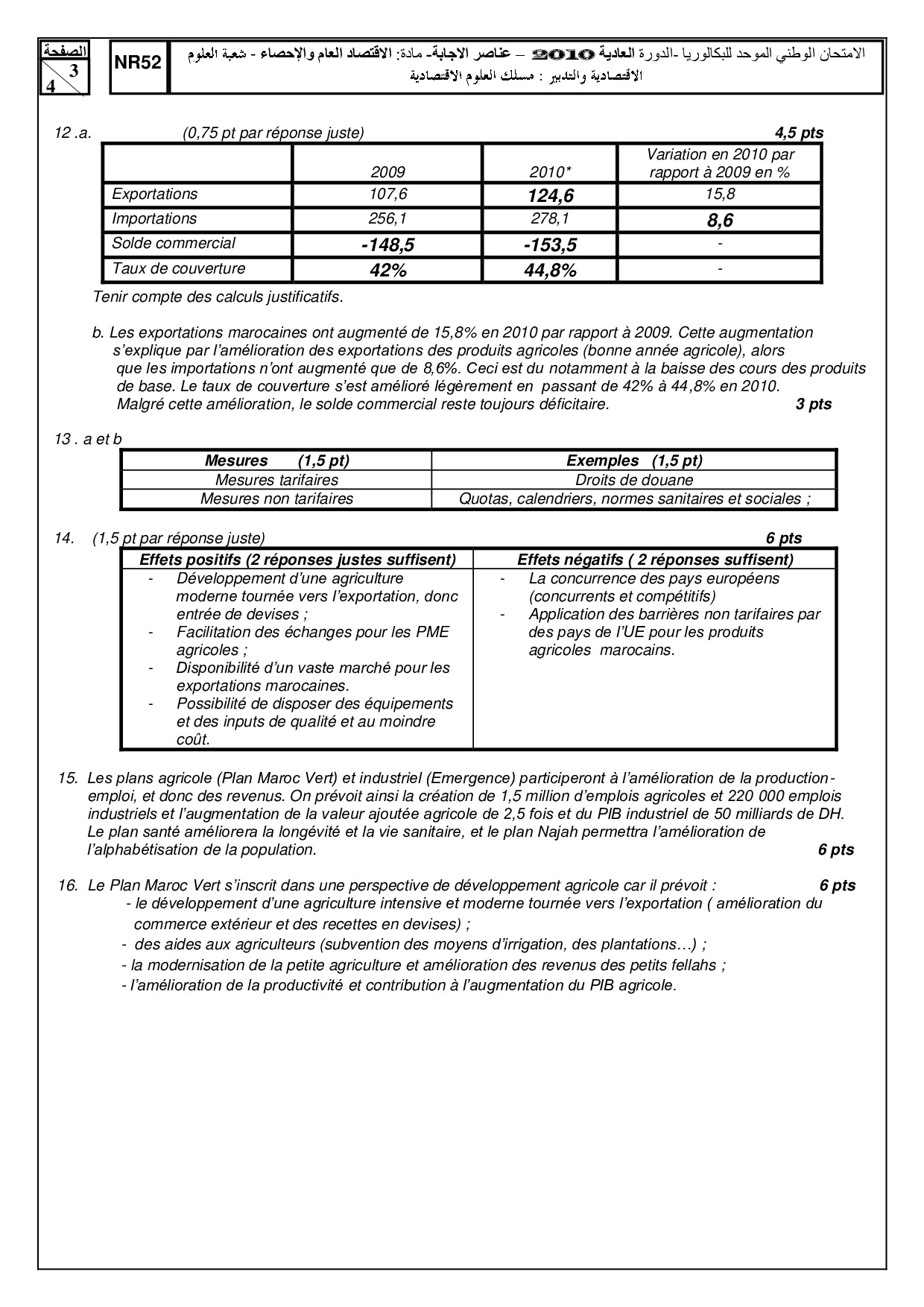 الصفحة
3
4

NR52

الامتحان الوطني الموحد للبكالوريا -الدورة العادية 2010 – عناصر الاجابة- مادة: الاقتصاد العام والإحصاء - شعبة العلوم الاقتصادية والتدبير : مسلك العلوم الاقتصادية

12 .a. (0,75 pt par réponse juste) 4,5 pts

| | 2009 | 2010* | Variation en 2010 par rapport à 2009 en % |
|---|---|---|---|
| Exportations | 107,6 | 124,6 | 15,8 |
| Importations | 256,1 | 278,1 | 8,6 |
| Solde commercial | -148,5 | -153,5 | - |
| Taux de couverture | 42% | 44,8% | - |

Tenir compte des calculs justificatifs.

b. Les exportations marocaines ont augmenté de 15,8% en 2010 par rapport à 2009. Cette augmentation s'explique par l'amélioration des exportations des produits agricoles (bonne année agricole), alors que les importations n'ont augmenté que de 8,6%. Ceci est du notamment à la baisse des cours des produits de base. Le taux de couverture s'est amélioré légèrement en passant de 42% à 44,8% en 2010. Malgré cette amélioration, le solde commercial reste toujours déficitaire. 3 pts

13 . a et b

| Mesures (1,5 pt) | Exemples (1,5 pt) |
|---|---|
| Mesures tarifaires | Droits de douane |
| Mesures non tarifaires | Quotas, calendriers, normes sanitaires et sociales ; |

14. (1,5 pt par réponse juste) 6 pts

| Effets positifs (2 réponses justes suffisent) | Effets négatifs ( 2 réponses suffisent) |
|---|---|
| - Développement d'une agriculture moderne tournée vers l'exportation, donc entrée de devises ; - Facilitation des échanges pour les PME agricoles ; - Disponibilité d'un vaste marché pour les exportations marocaines. - Possibilité de disposer des équipements et des inputs de qualité et au moindre coût. | - La concurrence des pays européens (concurrents et compétitifs) - Application des barrières non tarifaires par des pays de l'UE pour les produits agricoles marocains. |

15. Les plans agricole (Plan Maroc Vert) et industriel (Emergence) participeront à l'amélioration de la production-emploi, et donc des revenus. On prévoit ainsi la création de 1,5 million d'emplois agricoles et 220 000 emplois industriels et l'augmentation de la valeur ajoutée agricole de 2,5 fois et du PIB industriel de 50 milliards de DH. Le plan santé améliorera la longévité et la vie sanitaire, et le plan Najah permettra l'amélioration de l'alphabétisation de la population. 6 pts

16. Le Plan Maroc Vert s'inscrit dans une perspective de développement agricole car il prévoit : 6 pts
- le développement d'une agriculture intensive et moderne tournée vers l'exportation ( amélioration du commerce extérieur et des recettes en devises) ;
- des aides aux agriculteurs (subvention des moyens d'irrigation, des plantations…) ;
- la modernisation de la petite agriculture et amélioration des revenus des petits fellahs ;
- l'amélioration de la productivité et contribution à l'augmentation du PIB agricole.